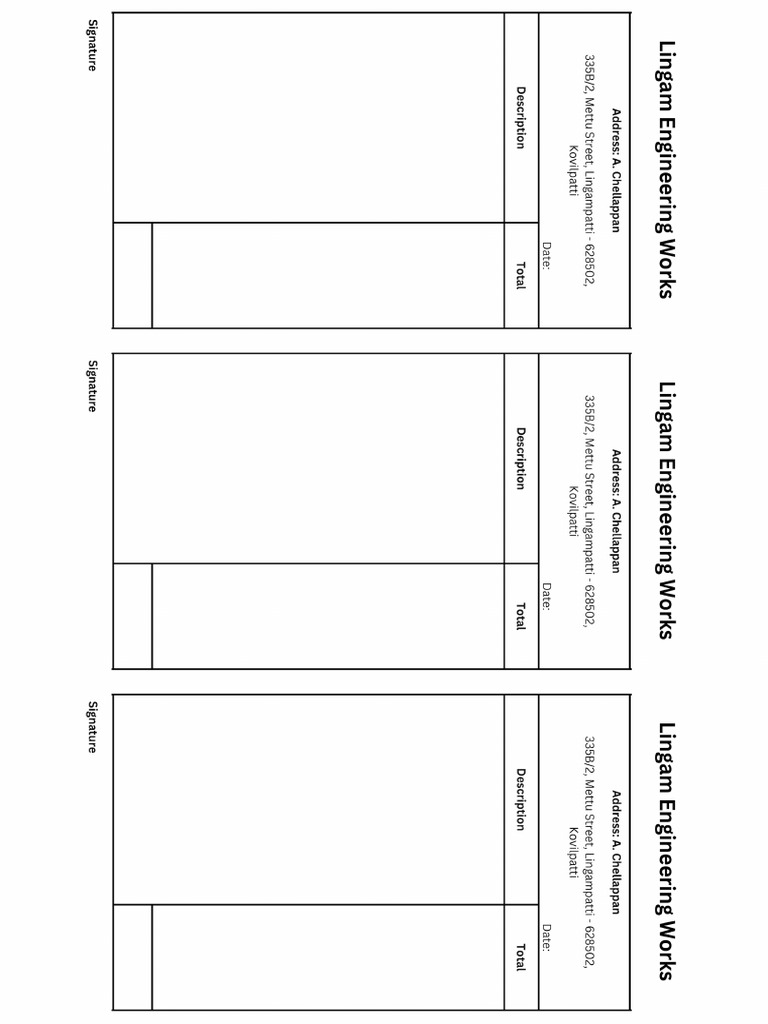 Lingam Engineering Works

Address: A. Chellappan

335B/2, Mettu Street, Lingampatti - 628502, Kovilpatti

Date:

| Description | Total |
|---|---|
| | |

Signature

Lingam Engineering Works

Address: A. Chellappan

335B/2, Mettu Street, Lingampatti - 628502, Kovilpatti

Date:

| Description | Total |
|---|---|
| | |

Signature

Lingam Engineering Works

Address: A. Chellappan

335B/2, Mettu Street, Lingampatti - 628502, Kovilpatti

Date:

| Description | Total |
|---|---|
| | |

Signature